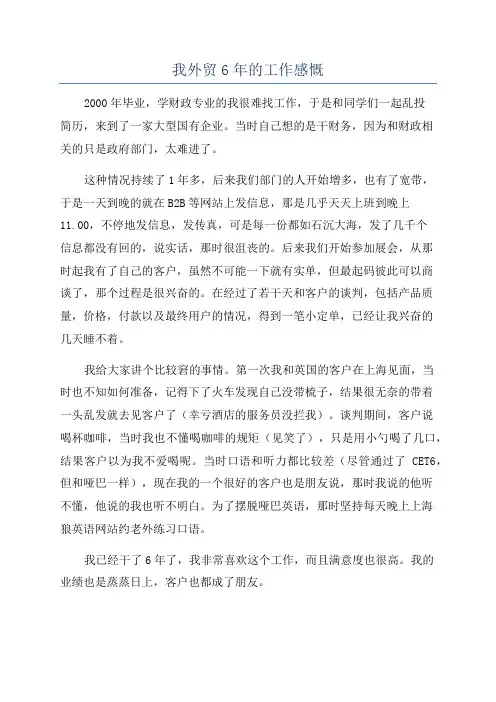 我外贸 6 年的工作感慨

2000 年毕业，学财政专业的我很难找工作，于是和同学们一起乱投简历，来到了一家大型国有企业。当时自己想的是干财务，因为和财政相关的只是政府部门，太难进了。

这种情况持续了 1 年多，后来我们部门的人开始增多，也有了宽带，于是一天到晚的就在 B2B 等网站上发信息，那是几乎天天上班到晚上 11.00，不停地发信息，发传真，可是每一份都如石沉大海，发了几千个信息都没有回的，说实话，那时很沮丧的。后来我们开始参加展会，从那时起我有了自己的客户，虽然不可能一下就有实单，但最起码彼此可以商谈了，那个过程是很兴奋的。在经过了若干天和客户的谈判，包括产品质量，价格，付款以及最终用户的情况，得到一笔小定单，已经让我兴奋的几天睡不着。

我给大家讲个比较窘的事情。第一次我和英国的客户在上海见面，当时也不知如何准备，记得下了火车发现自己没带梳子，结果很无奈的带着一头乱发就去见客户了（幸亏酒店的服务员没拦我）。谈判期间，客户说喝杯咖啡，当时我也不懂喝咖啡的规矩（见笑了），只是用小勺喝了几口，结果客户以为我不爱喝呢。当时口语和听力都比较差（尽管通过了 CET6，但和哑巴一样），现在我的一个很好的客户也是朋友说，那时我说的他听不懂，他说的我也听不明白。为了摆脱哑巴英语，那时坚持每天晚上上海狼英语网站约老外练习口语。

我已经干了 6 年了，我非常喜欢这个工作，而且满意度也很高。我的业绩也是蒸蒸日上，客户也都成了朋友。